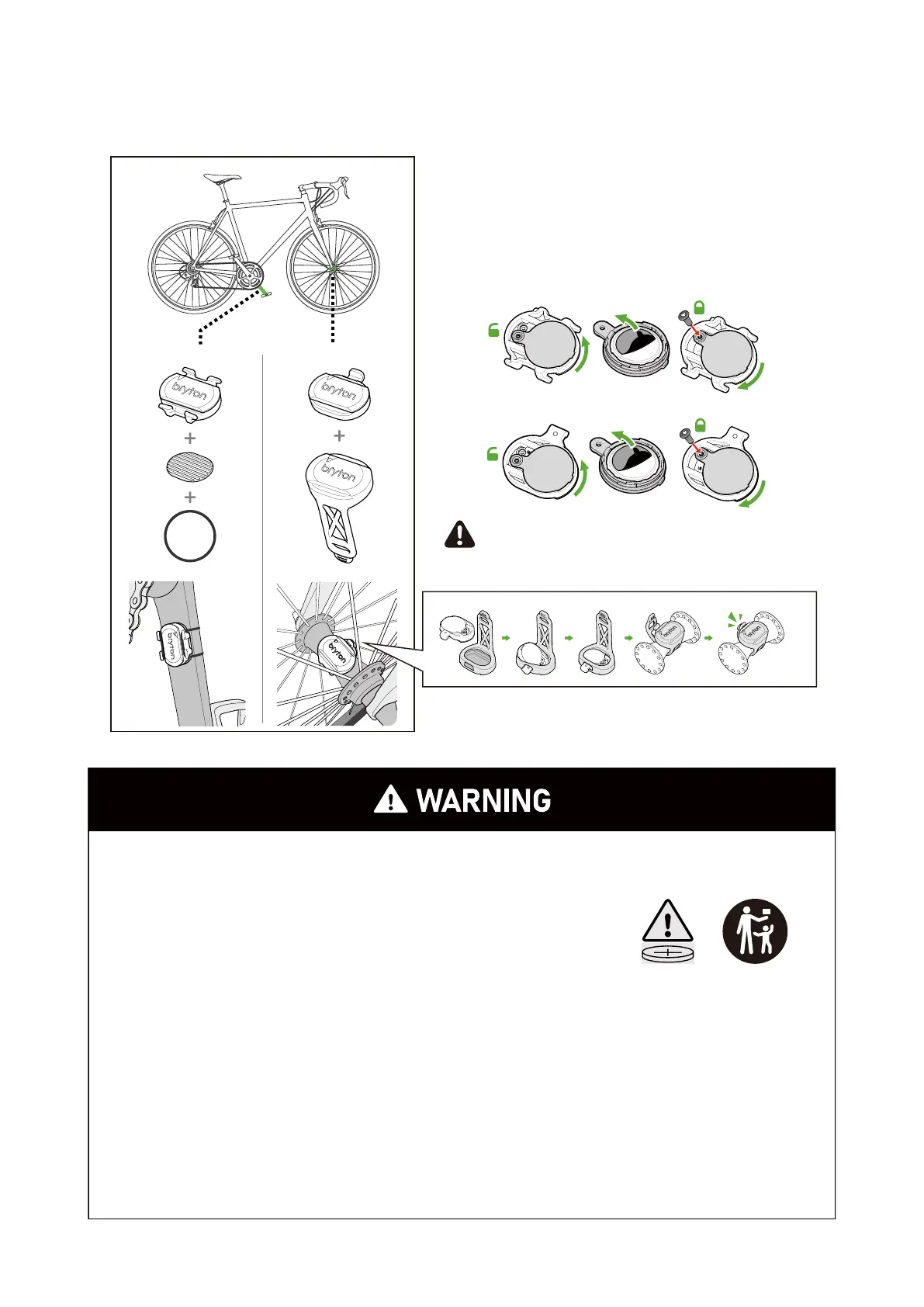 bryton

bryton

bryton

bryton

bryton

bryton

bryton

WARNING